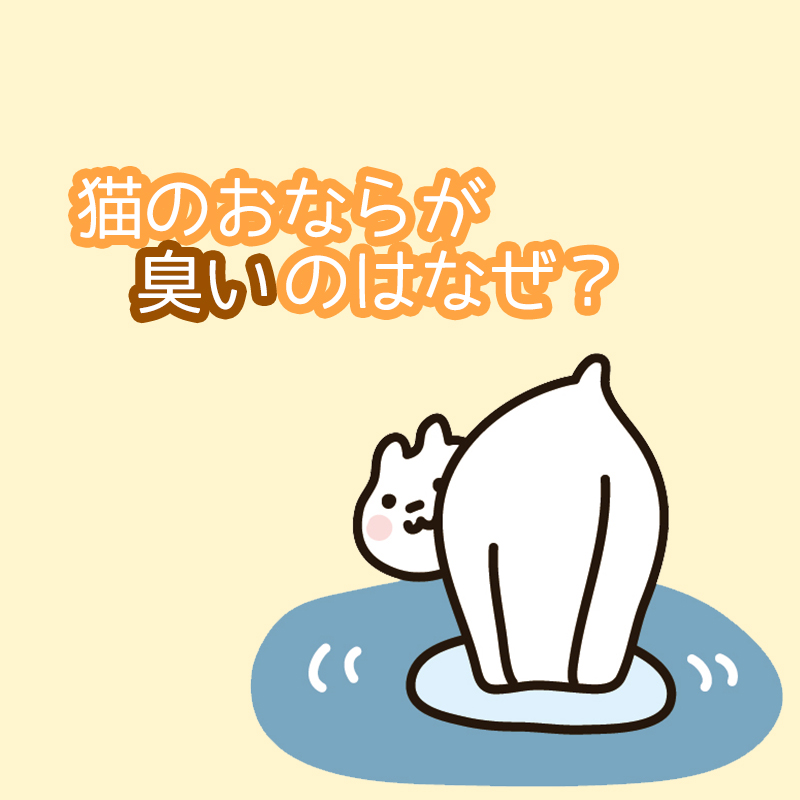 猫のおならが
臭いのはなぜ？